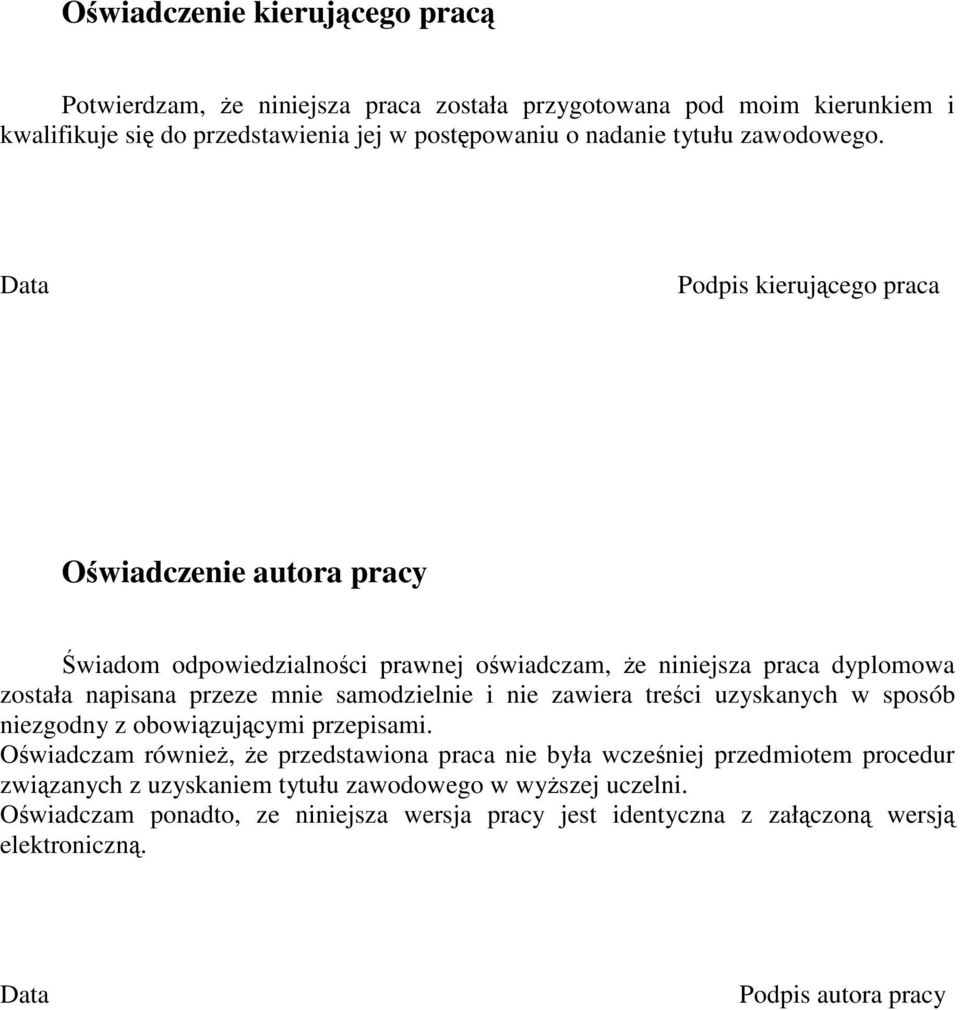 Oświadczenie kierującego pracą

Potwierdzam, że niniejsza praca została przygotowana pod moim kierunkiem i kwalifikuje się do przedstawienia jej w postępowaniu o nadanie tytułu zawodowego.

Data

Podpis kierującego praca

Oświadczenie autora pracy

Świadom odpowiedzialności prawnej oświadczam, że niniejsza praca dyplomowa została napisana przeze mnie samodzielnie i nie zawiera treści uzyskanych w sposób niezgodny z obowiązującymi przepisami.
Oświadczam również, że przedstawiona praca nie była wcześniej przedmiotem procedur związanych z uzyskaniem tytułu zawodowego w wyższej uczelni.
Oświadczam ponadto, ze niniejsza wersja pracy jest identyczna z załączoną wersją elektroniczną.

Data

Podpis autora pracy